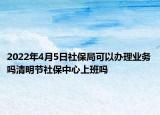 2022年4月5日社保局可以办理业务吗清明节社保中心上班吗